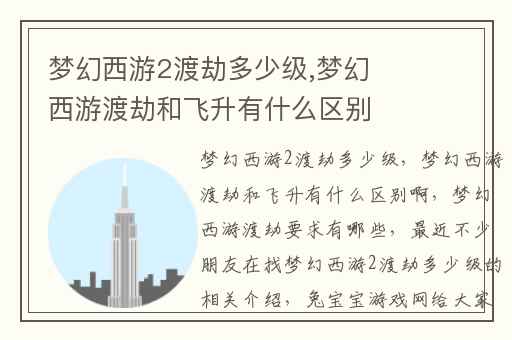 梦幻西游2渡劫多少级,梦幻西游渡劫和飞升有什么区别

梦幻西游2渡劫多少级，梦幻西游渡劫和飞升有什么区别啊，梦幻西游渡劫要求有哪些，最近不少朋友在找梦幻西游2渡劫多少级的相关介绍，兔宝宝游戏网给大家